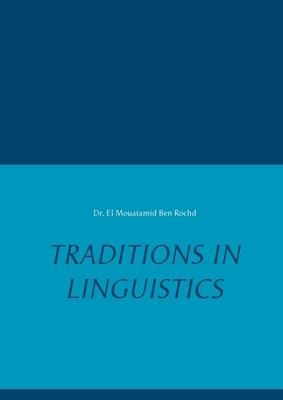 Dr. El Mouatamid Ben Rochd

TRADITIONS IN LINGUISTICS